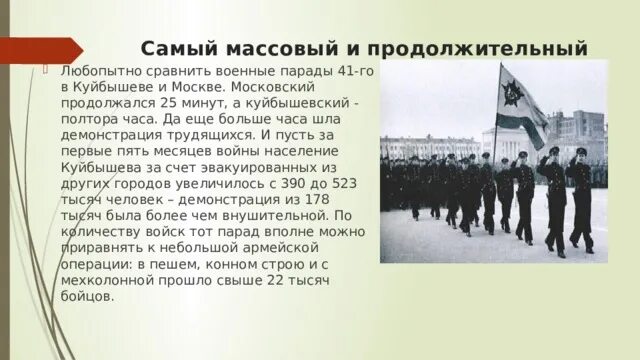 Самый массовый и продолжительный

Любопытно сравнить военные парады 41-го в Куйбышеве и Москве. Московский продолжался 25 минут, а куйбышевский - полтора часа. Да еще больше часа шла демонстрация трудящихся. И пусть за первые пять месяцев войны население Куйбышева за счет эвакуированных из других городов увеличилось с 390 до 523 тысяч человек – демонстрация из 178 тысяч была более чем внушительной. По количеству войск тот парад вполне можно приравнять к небольшой армейской операции: в пешем, конном строю и с мехколонной прошло свыше 22 тысяч бойцов.